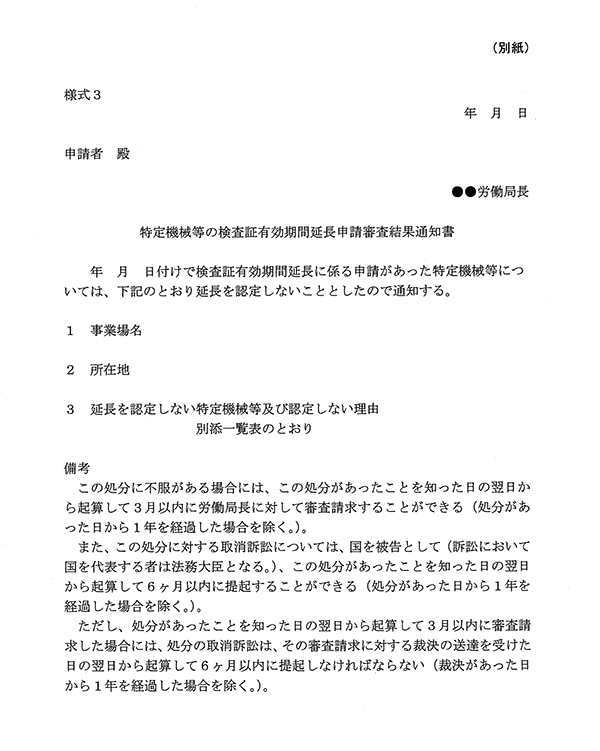 （別紙）

様式３

年　月　日

申請者　殿

●●労働局長

特定機械等の検査証有効期間延長申請審査結果通知書

年　月　日付けで検査証有効期間延長に係る申請があった特定機械等については、下記のとおり延長を認定しないこととしたので通知する。

１　事業場名

２　所在地

３　延長を認定しない特定機械等及び認定しない理由
別添一覧表のとおり

備考
この処分に不服がある場合には、この処分があったことを知った日の翌日から起算して３月以内に労働局長に対して審査請求することができる（処分があった日から１年を経過した場合を除く。）。
また、この処分に対する取消訴訟については、国を被告として（訴訟において国を代表する者は法務大臣となる。）、この処分があったことを知った日の翌日から起算して６ヶ月以内に提起することができる（処分があった日から１年を経過した場合を除く。）。
ただし、処分があったことを知った日の翌日から起算して３月以内に審査請求した場合には、処分の取消訴訟は、その審査請求に対する裁決の送達を受けた日の翌日から起算して６ヶ月以内に提起しなければならない（裁決があった日から１年を経過した場合を除く。）。